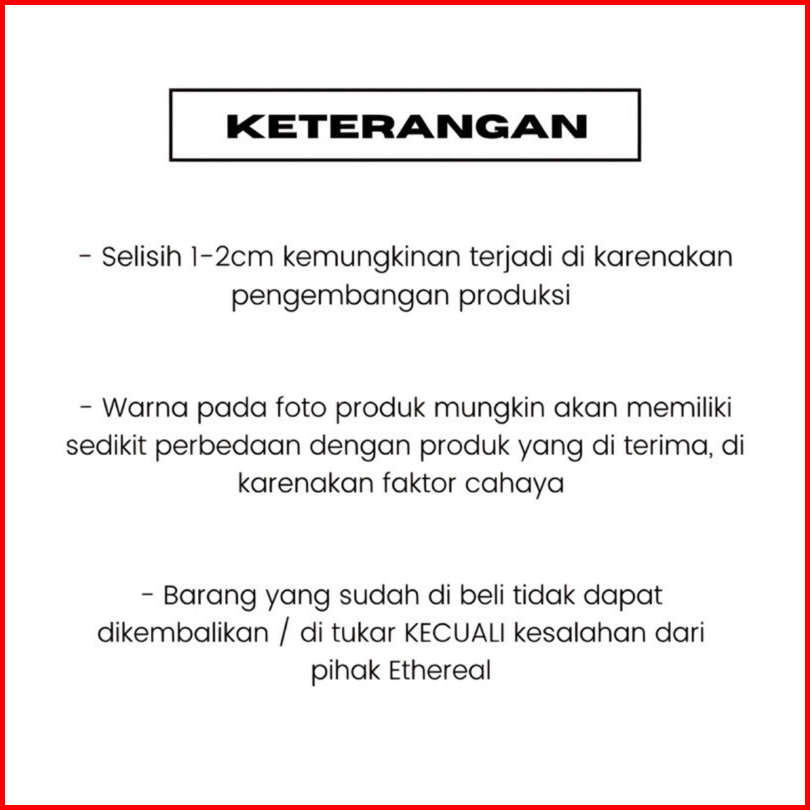 KETERANGAN

- Selisih 1-2cm kemungkinan terjadi di karenakan pengembangan produksi

- Warna pada foto produk mungkin akan memiliki sedikit perbedaan dengan produk yang di terima, di karenakan faktor cahaya

- Barang yang sudah di beli tidak dapat dikembalikan / di tukar KECUALI kesalahan dari pihak Ethereal